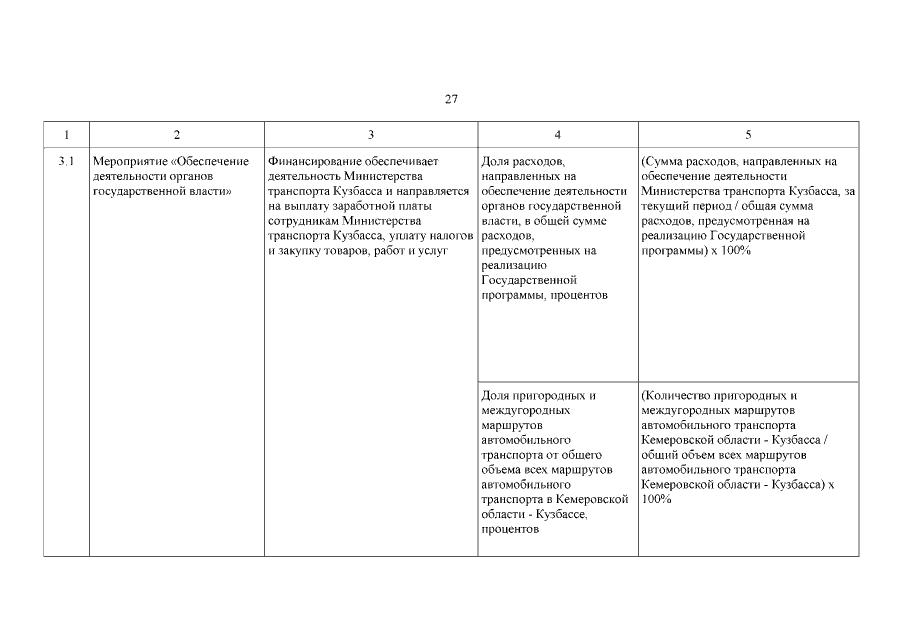 27

| 1 | 2 | 3 | 4 | 5 |
|---|---|---|---|---|
| 3.1 | Мероприятие «Обеспечение деятельности органов государственной власти» | Финансирование обеспечивает деятельность Министерства транспорта Кузбасса и направляется на выплату заработной платы сотрудникам Министерства транспорта Кузбасса, уплату налогов и закупку товаров, работ и услуг | Доля расходов, направленных на обеспечение деятельности органов государственной власти, в общей сумме расходов, предусмотренных на реализацию Государственной программы, процентов | (Сумма расходов, направленных на обеспечение деятельности Министерства транспорта Кузбасса, за текущий период / общая сумма расходов, предусмотренная на реализацию Государственной программы) х 100% |
| | | | Доля пригородных и междугородных маршрутов автомобильного транспорта от общего объема всех маршрутов автомобильного транспорта в Кемеровской области - Кузбассе, процентов | (Количество пригородных и междугородных маршрутов автомобильного транспорта Кемеровской области - Кузбасса / общий объем всех маршрутов автомобильного транспорта Кемеровской области - Кузбасса) х 100% |